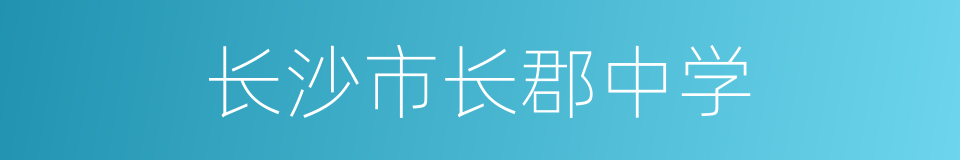 长沙市长郡中学